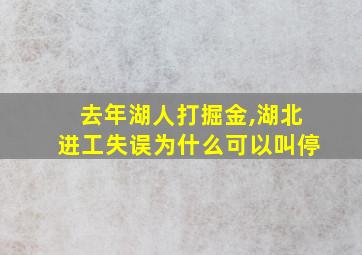 去年湖人打掘金,湖北进工失误为什么可以叫停